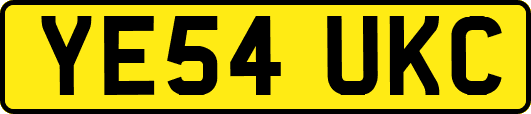 YE54 UKC